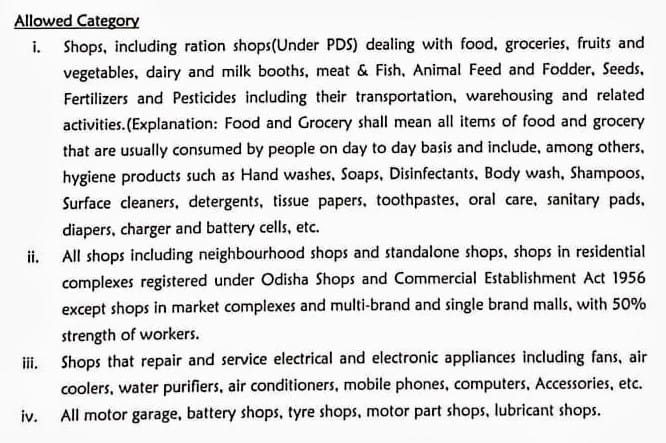 Allowed Category

i. Shops, including ration shops(Under PDS) dealing with food, groceries, fruits and vegetables, dairy and milk booths, meat & Fish, Animal Feed and Fodder, Seeds, Fertilizers and Pesticides including their transportation, warehousing and related activities.(Explanation: Food and Grocery shall mean all items of food and grocery that are usually consumed by people on day to day basis and include, among others, hygiene products such as Hand washes, Soaps, Disinfectants, Body wash, Shampoos, Surface cleaners, detergents, tissue papers, toothpastes, oral care, sanitary pads, diapers, charger and battery cells, etc.

ii. All shops including neighbourhood shops and standalone shops, shops in residential complexes registered under Odisha Shops and Commercial Establishment Act 1956 except shops in market complexes and multi-brand and single brand malls, with 50% strength of workers.

iii. Shops that repair and service electrical and electronic appliances including fans, air coolers, water purifiers, air conditioners, mobile phones, computers, Accessories, etc.

iv. All motor garage, battery shops, tyre shops, motor part shops, lubricant shops.